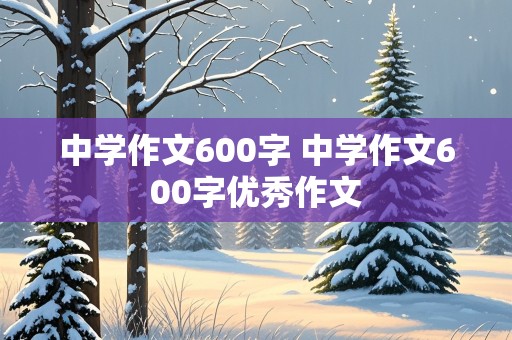 中学作文600字 中学作文600字优秀作文